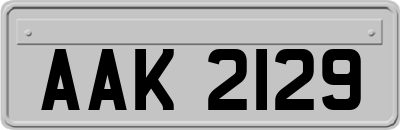 AAK 2129